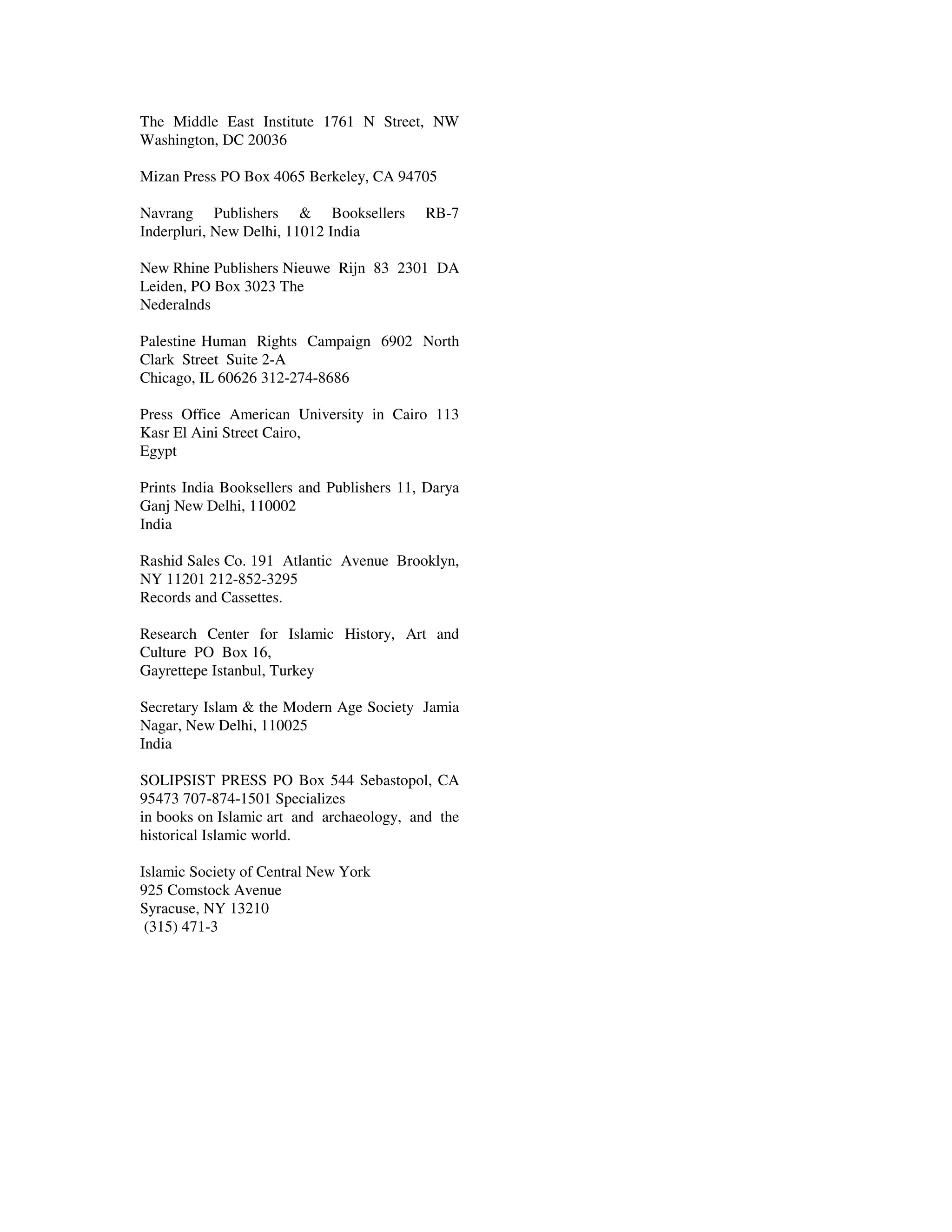 The Middle East Institute 1761 N Street, NW Washington, DC 20036

Mizan Press PO Box 4065 Berkeley, CA 94705

Navrang Publishers & Booksellers RB-7 Inderpluri, New Delhi, 11012 India

New Rhine Publishers Nieuwe Rijn 83 2301 DA Leiden, PO Box 3023 The Nederalnds

Palestine Human Rights Campaign 6902 North Clark Street Suite 2-A Chicago, IL 60626 312-274-8686

Press Office American University in Cairo 113 Kasr El Aini Street Cairo, Egypt

Prints India Booksellers and Publishers 11, Darya Ganj New Delhi, 110002 India

Rashid Sales Co. 191 Atlantic Avenue Brooklyn, NY 11201 212-852-3295 Records and Cassettes.

Research Center for Islamic History, Art and Culture PO Box 16, Gayrettepe Istanbul, Turkey

Secretary Islam & the Modern Age Society Jamia Nagar, New Delhi, 110025 India

SOLIPSIST PRESS PO Box 544 Sebastopol, CA 95473 707-874-1501 Specializes in books on Islamic art and archaeology, and the historical Islamic world.

Islamic Society of Central New York
925 Comstock Avenue
Syracuse, NY 13210
(315) 471-3